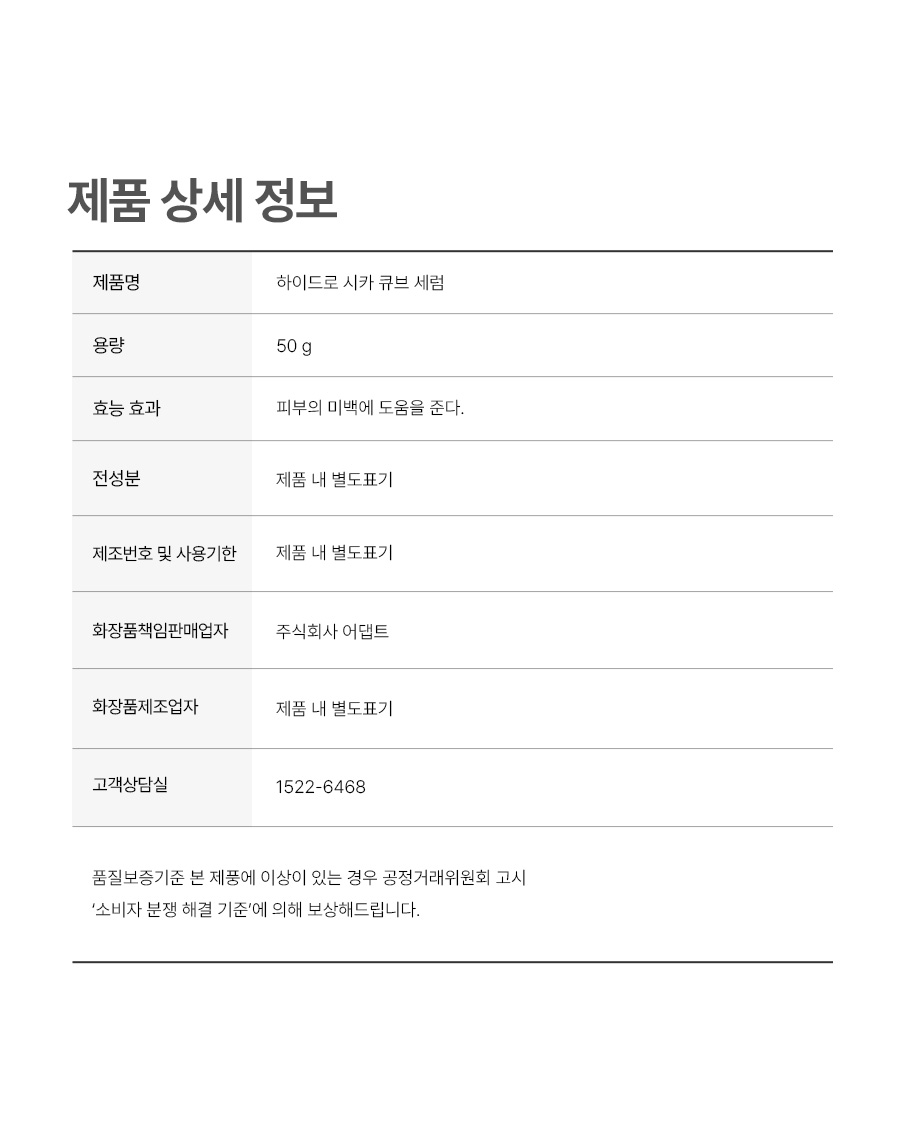 제품 상세 정보

| 제품명 | 하이드로 시카 큐브 세럼 |
|---|---|
| 용량 | 50 g |
| 효능 효과 | 피부의 미백에 도움을 준다. |
| 전성분 | 제품 내 별도표기 |
| 제조번호 및 사용기한 | 제품 내 별도표기 |
| 화장품책임판매업자 | 주식회사 어댑트 |
| 화장품제조업자 | 제품 내 별도표기 |
| 고객상담실 | 1522-6468 |

품질보증기준 본 제품에 이상이 있는 경우 공정거래위원회 고시 '소비자 분쟁 해결 기준'에 의해 보상해드립니다.